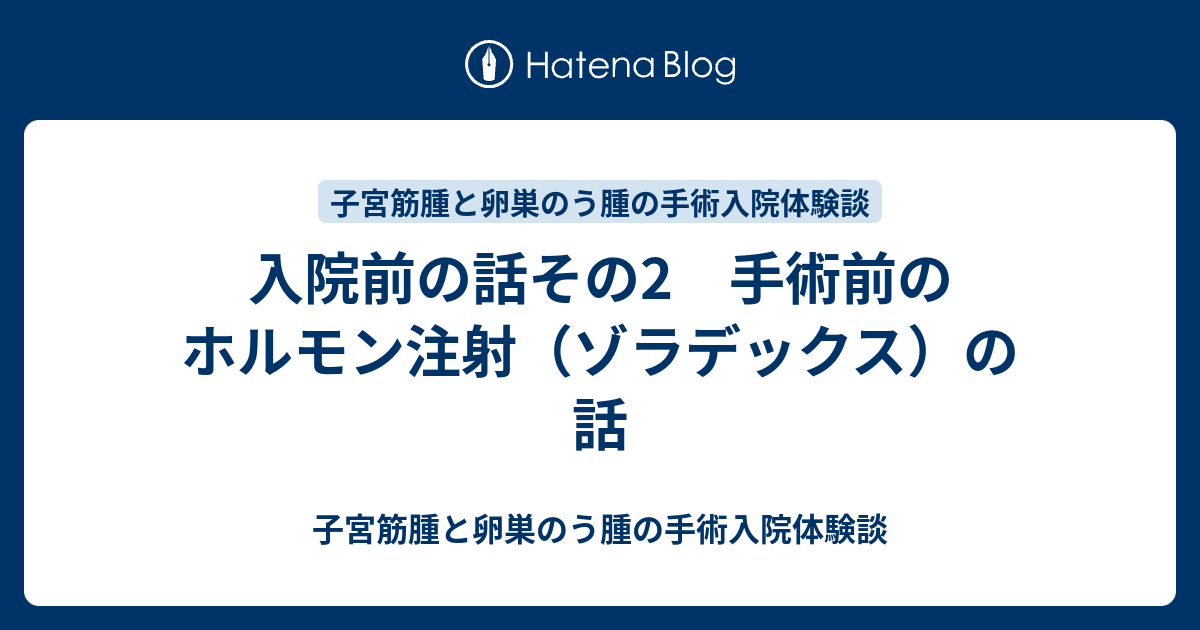 Hatena Blog

子宮筋腫と卵巣のう腫の手術入院体験談

入院前の話その2　手術前のホルモン注射（ゾラデックス）の話

子宮筋腫と卵巣のう腫の手術入院体験談